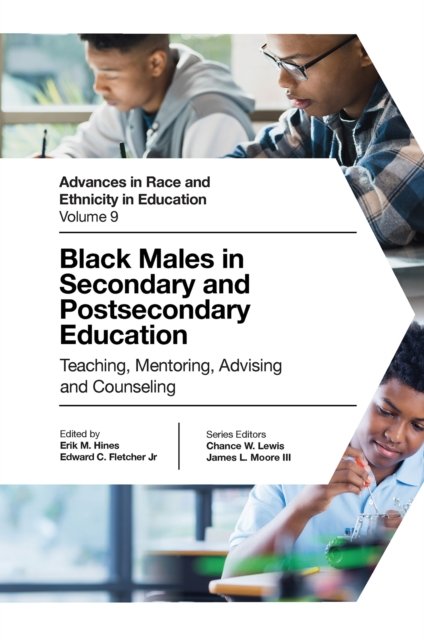 Advances in Race and Ethnicity in Education
Volume 9

Black Males in Secondary and Postsecondary Education

Teaching, Mentoring, Advising and Counseling

Edited by
Erik M. Hines
Edward C. Fletcher Jr

Series Editors
Chance W. Lewis
James L. Moore III